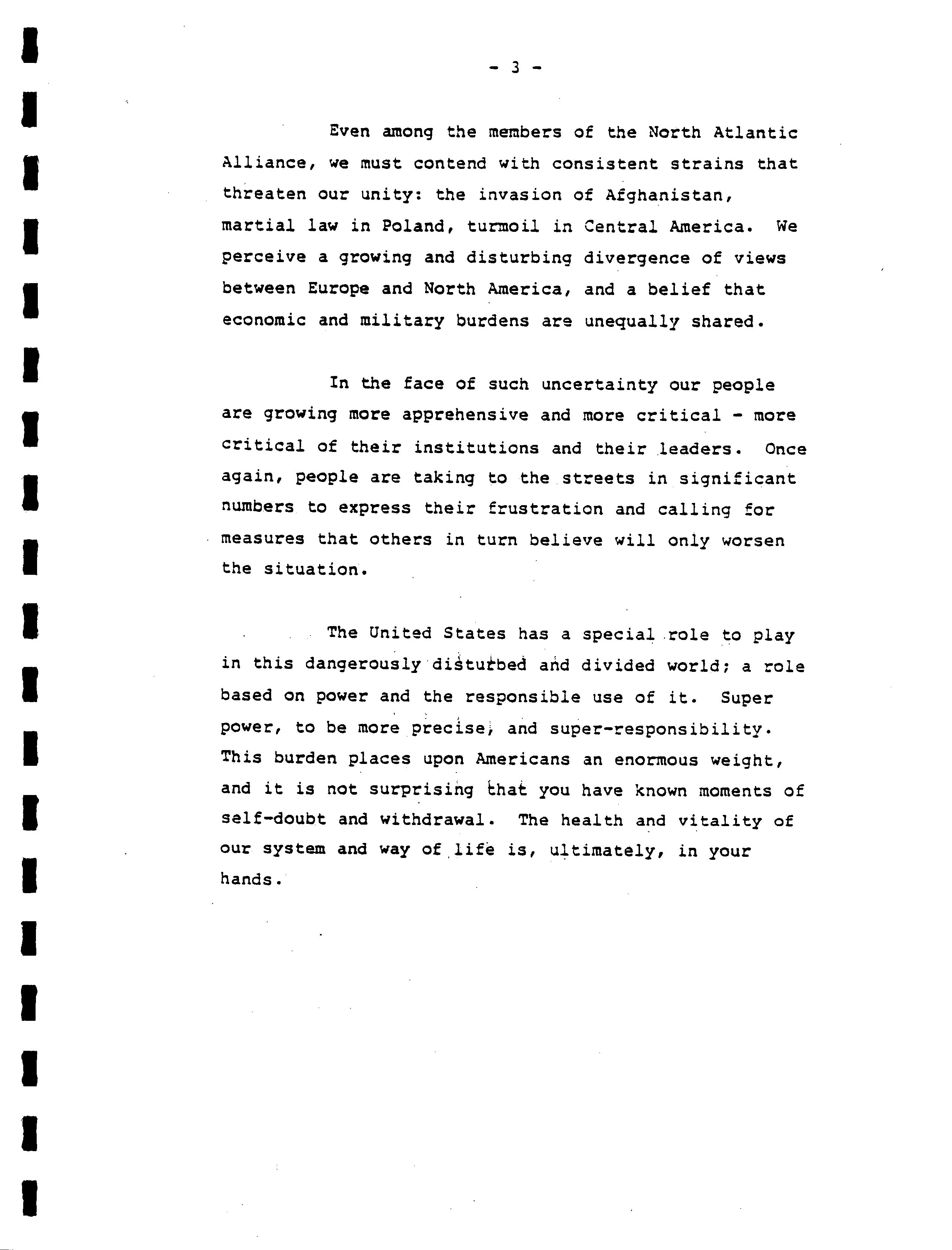 - 3 -

Even among the members of the North Atlantic Alliance, we must contend with consistent strains that threaten our unity: the invasion of Afghanistan, martial law in Poland, turmoil in Central America. We perceive a growing and disturbing divergence of views between Europe and North America, and a belief that economic and military burdens are unequally shared.

In the face of such uncertainty our people are growing more apprehensive and more critical - more critical of their institutions and their leaders. Once again, people are taking to the streets in significant numbers to express their frustration and calling for measures that others in turn believe will only worsen the situation.

The United States has a special role to play in this dangerously disturbed and divided world; a role based on power and the responsible use of it. Super power, to be more precise, and super-responsibility. This burden places upon Americans an enormous weight, and it is not surprising that you have known moments of self-doubt and withdrawal. The health and vitality of our system and way of life is, ultimately, in your hands.